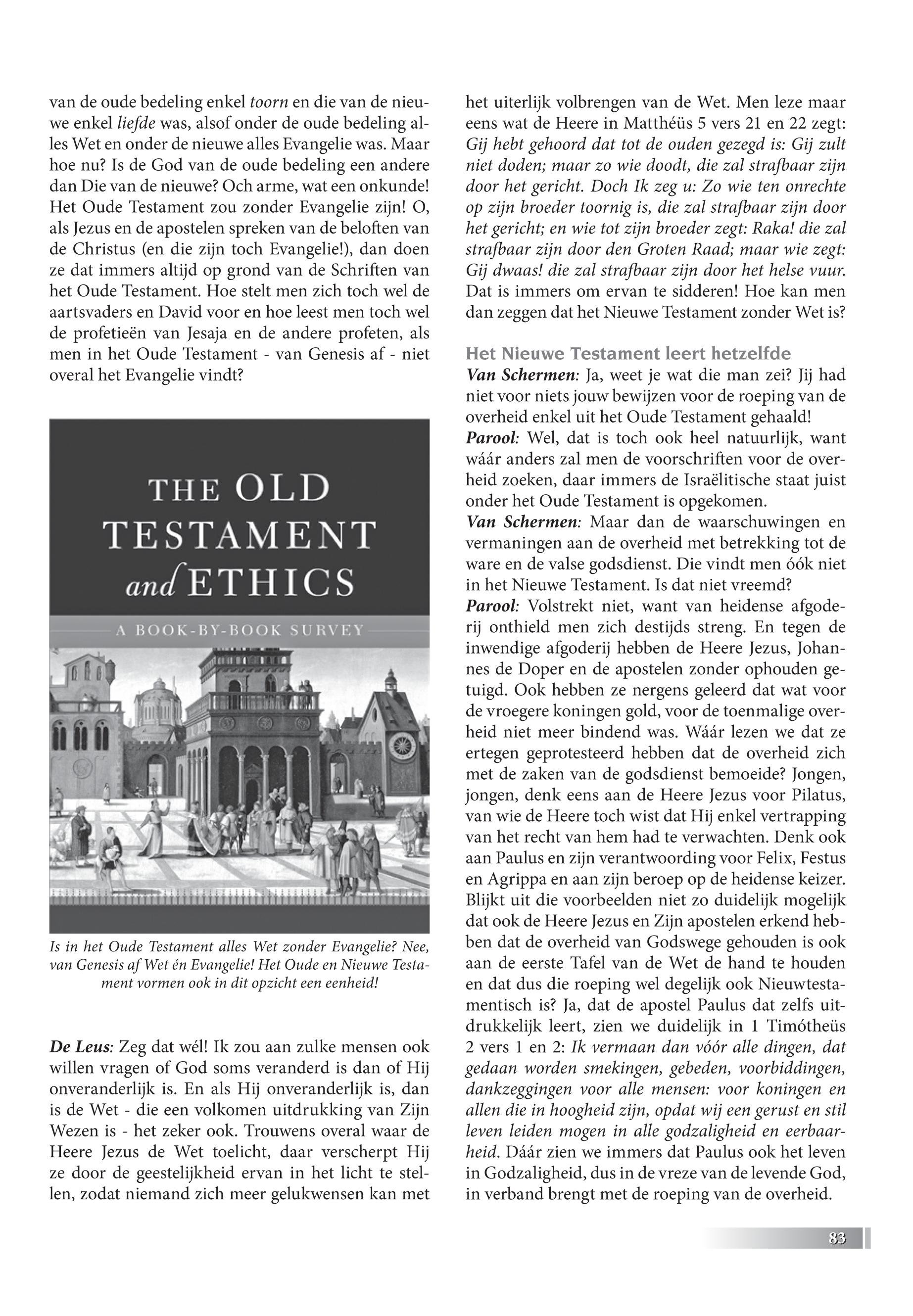 van de oude bedeling enkel toorn en die van de nieuwe enkel liefde was, alsof onder de oude bedeling alles Wet en onder de nieuwe alles Evangelie was. Maar hoe nu? Is de God van de oude bedeling een andere dan Die van de nieuwe? Och arme, wat een onkunde! Het Oude Testament zou zonder Evangelie zijn! O, als Jezus en de apostelen spreken van de beloften van de Christus (en die zijn toch Evangelie!), dan doen ze dat immers altijd op grond van de Schriften van het Oude Testament. Hoe stelt men zich toch wel de aartsvaders en David voor en hoe leest men toch wel de profetieën van Jesaja en de andere profeten, als men in het Oude Testament - van Genesis af - niet overal het Evangelie vindt?

THE OLD TESTAMENT and ETHICS

A BOOK-BY-BOOK SURVEY

Is in het Oude Testament alles Wet zonder Evangelie? Nee, van Genesis af Wet én Evangelie! Het Oude en Nieuwe Testament vormen ook in dit opzicht een eenheid!

De Leus: Zeg dat wél! Ik zou aan zulke mensen ook willen vragen of God soms veranderd is dan of Hij onveranderlijk is. En als Hij onveranderlijk is, dan is de Wet - die een volkomen uitdrukking van Zijn Wezen is - het zeker ook. Trouwens overal waar de Heere Jezus de Wet toelicht, daar verscherpt Hij ze door de geestelijkheid ervan in het licht te stellen, zodat niemand zich meer gelukwensen kan met het uiterlijk volbrengen van de Wet. Men leze maar eens wat de Heere in Matthéüs 5 vers 21 en 22 zegt: Gij hebt gehoord dat tot de ouden gezegd is: Gij zult niet doden; maar zo wie doodt, die zal strafbaar zijn door het gericht. Doch Ik zeg u: Zo wie ten onrechte op zijn broeder toornig is, die zal strafbaar zijn door het gericht; en wie tot zijn broeder zegt: Raka! die zal strafbaar zijn door den Groten Raad; maar wie zegt: Gij dwaas! die zal strafbaar zijn door het helse vuur. Dat is immers om ervan te sidderen! Hoe kan men dan zeggen dat het Nieuwe Testament zonder Wet is?

Het Nieuwe Testament leert hetzelfde
Van Schermen: Ja, weet je wat die man zei? Jij had niet voor niets jouw bewijzen voor de roeping van de overheid enkel uit het Oude Testament gehaald!
Parool: Wel, dat is toch ook heel natuurlijk, want wáár anders zal men de voorschriften voor de overheid zoeken, daar immers de Israëlitische staat juist onder het Oude Testament is opgekomen.
Van Schermen: Maar dan de waarschuwingen en vermaningen aan de overheid met betrekking tot de ware en de valse godsdienst. Die vindt men óók niet in het Nieuwe Testament. Is dat niet vreemd?
Parool: Volstrekt niet, want van heidense afgoderij onthield men zich destijds streng. En tegen de inwendige afgoderij hebben de Heere Jezus, Johannes de Doper en de apostelen zonder ophouden getuigd. Ook hebben ze nergens geleerd dat wat voor de vroegere koningen gold, voor de toenmalige overheid niet meer bindend was. Wáár lezen we dat ze ertegen geprotesteerd hebben dat de overheid zich met de zaken van de godsdienst bemoeide? Jongen, jongen, denk eens aan de Heere Jezus voor Pilatus, van wie de Heere toch wist dat Hij enkel vertrapping van het recht van hem had te verwachten. Denk ook aan Paulus en zijn verantwoording voor Felix, Festus en Agrippa en aan zijn beroep op de heidense keizer. Blijkt uit die voorbeelden niet zo duidelijk mogelijk dat ook de Heere Jezus en Zijn apostelen erkend hebben dat de overheid van Godswege gehouden is ook aan de eerste Tafel van de Wet de hand te houden en dat dus die roeping wel degelijk ook Nieuwtestamentisch is? Ja, dat de apostel Paulus dat zelfs uitdrukkelijk leert, zien we duidelijk in 1 Timótheüs 2 vers 1 en 2: Ik vermaan dan vóór alle dingen, dat gedaan worden smekingen, gebeden, voorbiddingen, dankzeggingen voor alle mensen: voor koningen en allen die in hoogheid zijn, opdat wij een gerust en stil leven leiden mogen in alle godzaligheid en eerbaarheid. Dáár zien we immers dat Paulus ook het leven in Godzaligheid, dus in de vreze van de levende God, in verband brengt met de roeping van de overheid.

83